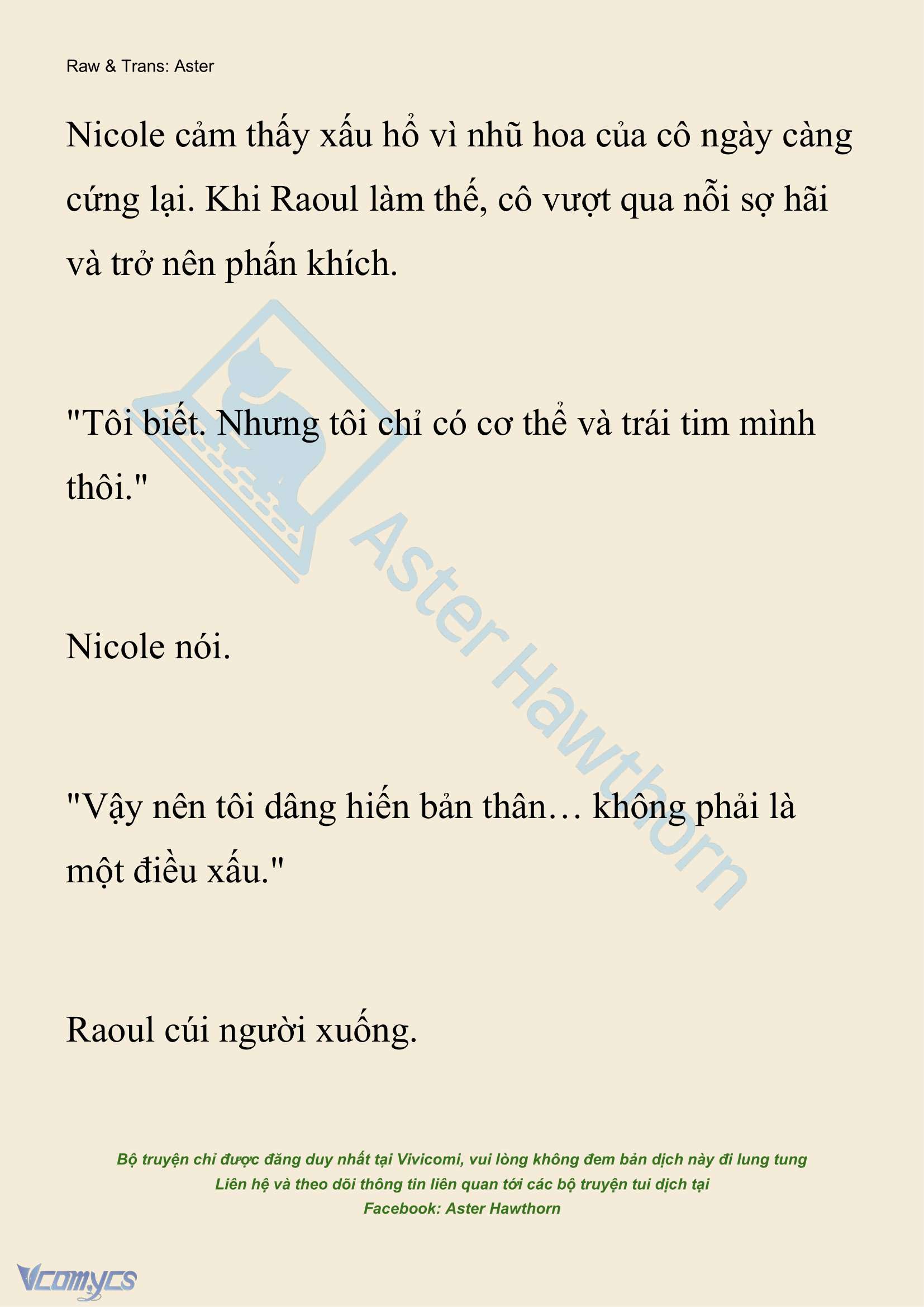 Raw & Trans: Aster

Nicole cảm thấy xấu hổ vì nhũ hoa của cô ngày càng cứng lại. Khi Raoul làm thế, cô vượt qua nỗi sợ hãi và trở nên phấn khích.

"Tôi biết. Nhưng tôi chỉ có cơ thể và trái tim mình thôi."

Nicole nói.

"Vậy nên tôi dâng hiến bản thân… không phải là một điều xấu."

Raoul cúi người xuống.

Aster Hawthorn

Bộ truyện chỉ được đăng duy nhất tại Vivicomi, vui lòng không đem bản dịch này đi lung tung
Liên hệ và theo dõi thông tin liên quan tới các bộ truyện tui dịch tại
Facebook: Aster Hawthorn

Vcomycs